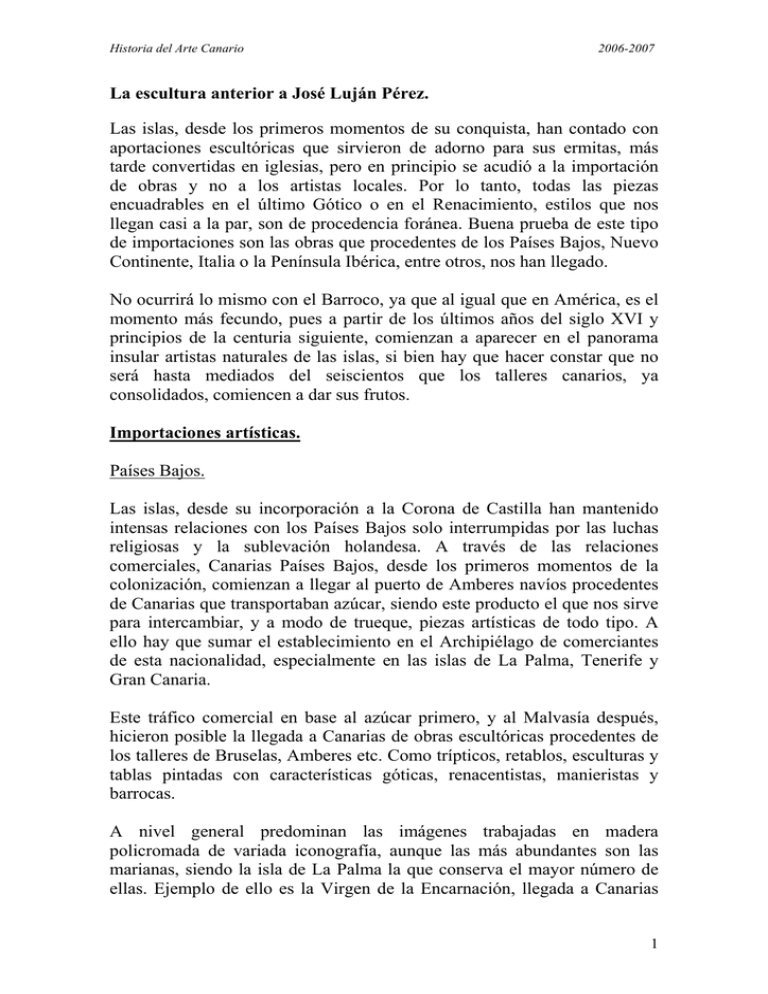 Historia del Arte Canario

2006-2007

La escultura anterior a José Luján Pérez.

Las islas, desde los primeros momentos de su conquista, han contado con aportaciones escultóricas que sirvieron de adorno para sus ermitas, más tarde convertidas en iglesias, pero en principio se acudió a la importación de obras y no a los artistas locales. Por lo tanto, todas las piezas encuadrables en el último Gótico o en el Renacimiento, estilos que nos llegan casi a la par, son de procedencia foránea. Buena prueba de este tipo de importaciones son las obras que procedentes de los Países Bajos, Nuevo Continente, Italia o la Península Ibérica, entre otros, nos han llegado.

No ocurrirá lo mismo con el Barroco, ya que al igual que en América, es el momento más fecundo, pues a partir de los últimos años del siglo XVI y principios de la centuria siguiente, comienzan a aparecer en el panorama insular artistas naturales de las islas, si bien hay que hacer constar que no será hasta mediados del seiscientos que los talleres canarios, ya consolidados, comiencen a dar sus frutos.

Importaciones artísticas.

Países Bajos.

Las islas, desde su incorporación a la Corona de Castilla han mantenido intensas relaciones con los Países Bajos solo interrumpidas por las luchas religiosas y la sublevación holandesa. A través de las relaciones comerciales, Canarias Países Bajos, desde los primeros momentos de la colonización, comienzan a llegar al puerto de Amberes navíos procedentes de Canarias que transportaban azúcar, siendo este producto el que nos sirve para intercambiar, y a modo de trueque, piezas artísticas de todo tipo. A ello hay que sumar el establecimiento en el Archipiélago de comerciantes de esta nacionalidad, especialmente en las islas de La Palma, Tenerife y Gran Canaria.

Este tráfico comercial en base al azúcar primero, y al Malvasía después, hicieron posible la llegada a Canarias de obras escultóricas procedentes de los talleres de Bruselas, Amberes etc. Como trípticos, retablos, esculturas y tablas pintadas con características góticas, renacentistas, manieristas y barrocas.

A nivel general predominan las imágenes trabajadas en madera policromada de variada iconografía, aunque las más abundantes son las marianas, siendo la isla de La Palma la que conserva el mayor número de ellas. Ejemplo de ello es la Virgen de la Encarnación, llegada a Canarias

1